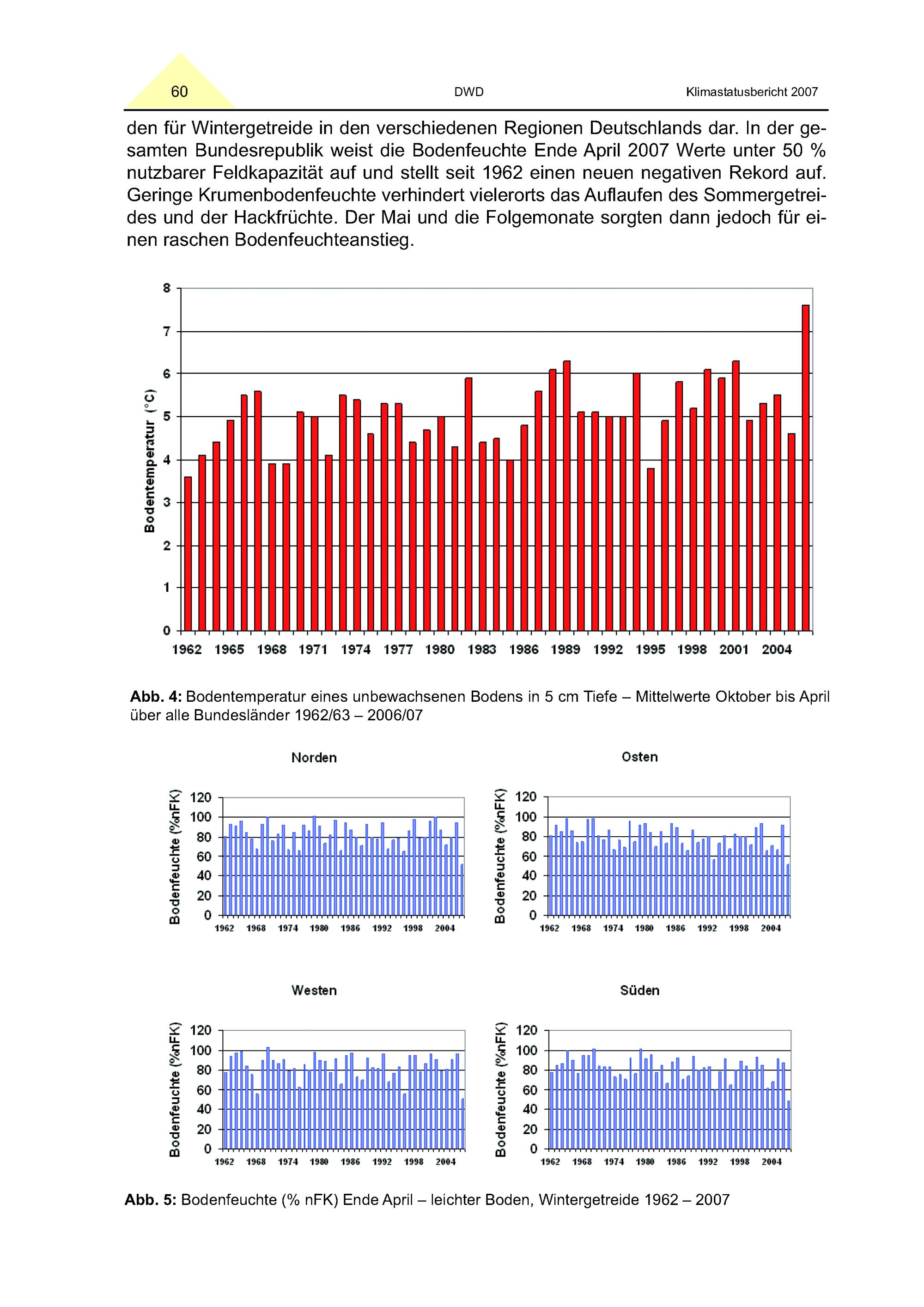 60 DWD Klimastatusbericht 2007

den für Wintergetreide in den verschiedenen Regionen Deutschlands dar. In der gesamten Bundesrepublik weist die Bodenfeuchte Ende April 2007 Werte unter 50 % nutzbarer Feldkapazität auf und stellt seit 1962 einen neuen negativen Rekord auf. Geringe Krumenbodenfeuchte verhindert vielerorts das Auflaufen des Sommergetreides und der Hackfrüchte. Der Mai und die Folgemonate sorgten dann jedoch für einen raschen Bodenfeuchteanstieg.

Bodentemperatur (°C)
8
7
6
5
4
3
2
1
0
1962 1965 1968 1971 1974 1977 1980 1983 1986 1989 1992 1995 1998 2001 2004

**Abb. 4:** Bodentemperatur eines unbewachsenen Bodens in 5 cm Tiefe – Mittelwerte Oktober bis April über alle Bundesländer 1962/63 – 2006/07

Norden

Bodenfeuchte (%nFK)
120
100
80
60
40
20
0
1962 1968 1974 1980 1986 1992 1998 2004

Osten

Bodenfeuchte (%nFK)
120
100
80
60
40
20
0
1962 1968 1974 1980 1986 1992 1998 2004

Westen

Bodenfeuchte (%nFK)
120
100
80
60
40
20
0
1962 1968 1974 1980 1986 1992 1998 2004

Süden

Bodenfeuchte (%nFK)
120
100
80
60
40
20
0
1962 1968 1974 1980 1986 1992 1998 2004

**Abb. 5:** Bodenfeuchte (% nFK) Ende April – leichter Boden, Wintergetreide 1962 – 2007